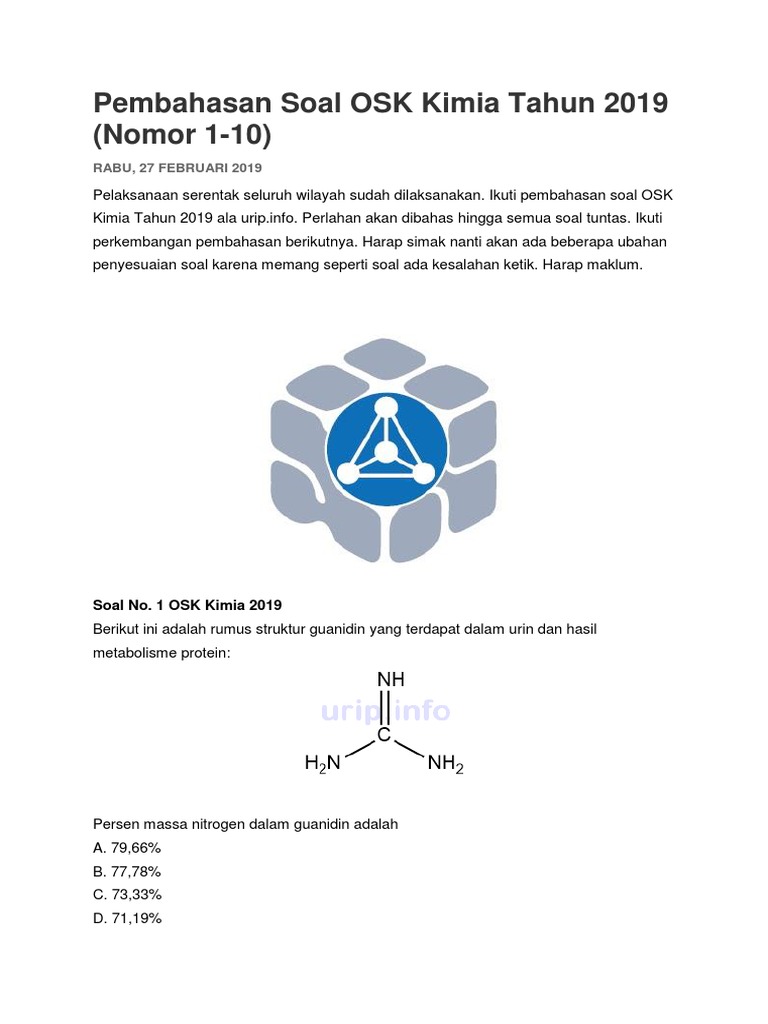 Pembahasan Soal OSK Kimia Tahun 2019 (Nomor 1-10)

RABU, 27 FEBRUARI 2019

Pelaksanaan serentak seluruh wilayah sudah dilaksanakan. Ikuti pembahasan soal OSK Kimia Tahun 2019 ala urip.info. Perlahan akan dibahas hingga semua soal tuntas. Ikuti perkembangan pembahasan berikutnya. Harap simak nanti akan ada beberapa ubahan penyesuaian soal karena memang seperti soal ada kesalahan ketik. Harap maklum.

Soal No. 1 OSK Kimia 2019

Berikut ini adalah rumus struktur guanidin yang terdapat dalam urin dan hasil metabolisme protein:

NH
urip.info
C
$H_2N$
$NH_2$

Persen massa nitrogen dalam guanidin adalah
A. 79,66%
B. 77,78%
C. 73,33%
D. 71,19%